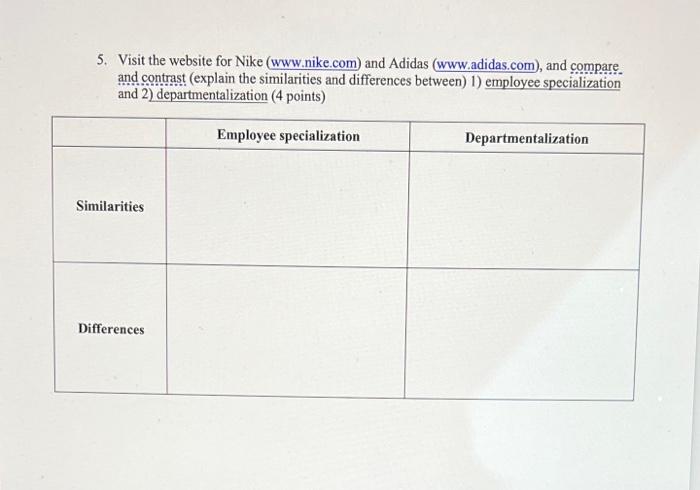 5. Visit the website for Nike (www.nike.com) and Adidas (www.adidas.com), and compare and contrast (explain the similarities and differences between) 1) employee specialization and 2) departmentalization (4 points)

| | Employee specialization | Departmentalization |
|---|---|---|
| Similarities | | |
| Differences | | |